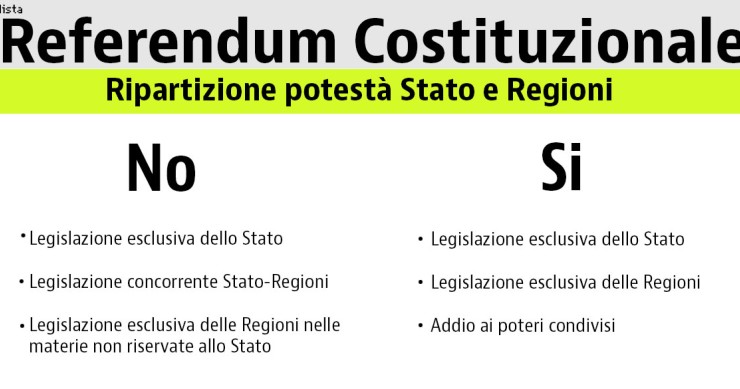 lista

Referendum Costituzionale

Ripartizione potestà Stato e Regioni

No

• Legislazione esclusiva dello Stato

• Legislazione concorrente Stato-Regioni

• Legislazione esclusiva delle Regioni nelle materie non riservate allo Stato

Si

• Legislazione esclusiva dello Stato

• Legislazione esclusiva delle Regioni

• Addio ai poteri condivisi